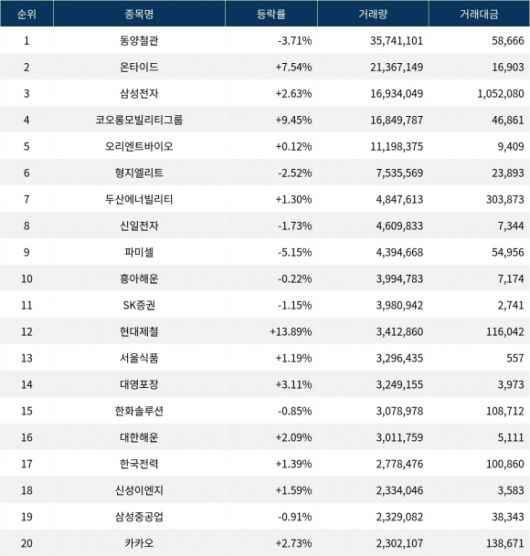 | 순위 | 종목명 | 등락률 | 거래량 | 거래대금 |
|---|---|---|---|---|
| 1 | 동양철관 | -3.71% | 35,741,101 | 58,666 |
| 2 | 온타이드 | +7.54% | 21,367,149 | 16,903 |
| 3 | 삼성전자 | +2.63% | 16,934,049 | 1,052,080 |
| 4 | 코오롱모빌리티그룹 | +9.45% | 16,849,787 | 46,861 |
| 5 | 오리엔트바이오 | +0.12% | 11,198,375 | 9,409 |
| 6 | 형지엘리트 | -2.52% | 7,535,569 | 23,893 |
| 7 | 두산에너빌리티 | +1.30% | 4,847,613 | 303,873 |
| 8 | 신일전자 | -1.73% | 4,609,833 | 7,344 |
| 9 | 파미셀 | -5.15% | 4,394,668 | 54,956 |
| 10 | 흥아해운 | -0.22% | 3,994,783 | 7,174 |
| 11 | SK증권 | -1.15% | 3,980,942 | 2,741 |
| 12 | 현대제철 | +13.89% | 3,412,860 | 116,042 |
| 13 | 서울식품 | +1.19% | 3,296,435 | 557 |
| 14 | 대영포장 | +3.11% | 3,249,155 | 3,973 |
| 15 | 한화솔루션 | -0.85% | 3,078,978 | 108,712 |
| 16 | 대한해운 | +2.09% | 3,011,759 | 5,111 |
| 17 | 한국전력 | +1.39% | 2,778,476 | 100,860 |
| 18 | 신성이엔지 | +1.59% | 2,334,046 | 3,583 |
| 19 | 삼성중공업 | -0.91% | 2,329,082 | 38,343 |
| 20 | 카카오 | +2.73% | 2,302,107 | 138,671 |